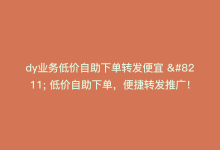 dy业务低价自助下单转发便宜 &#8211; 低价自助下单，便捷转发推广！